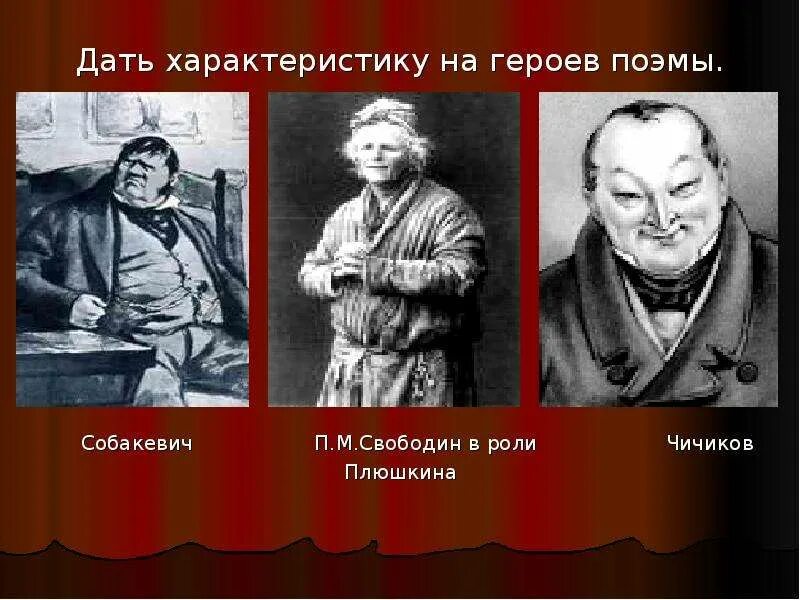 Дать характеристику на героев поэмы.

Собакевич

П.М.Свободин в роли Плюшкина

Чичиков